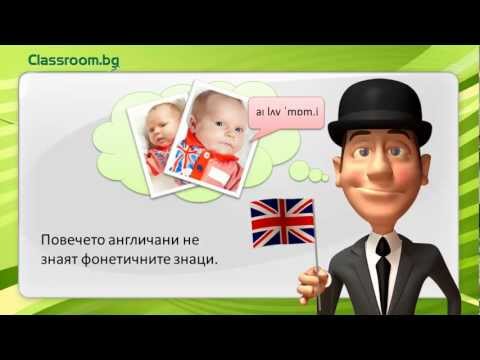 Classroom.bg

aɪ lʌv ˈmɒm.i

Повечето англичани не знаят фонетичните знаци.